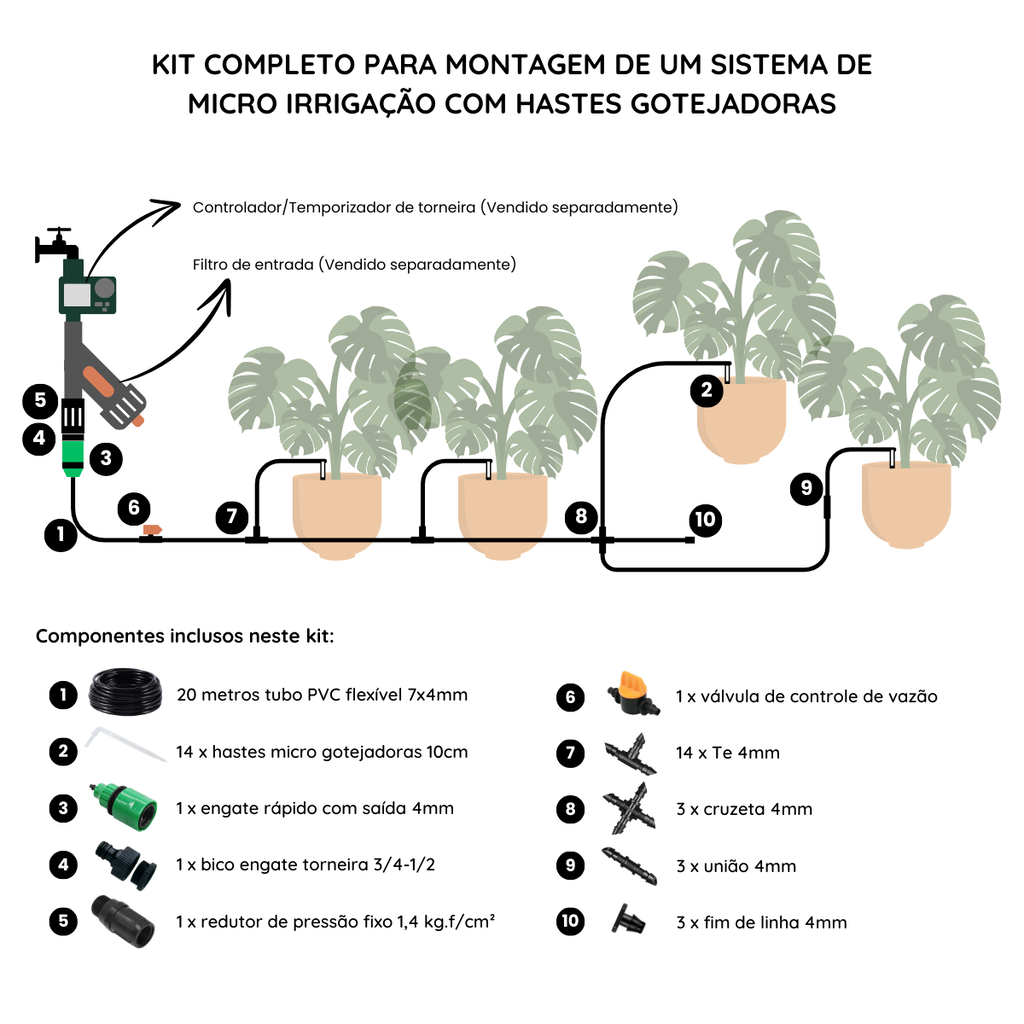 KIT COMPLETO PARA MONTAGEM DE UM SISTEMA DE MICRO IRRIGAÇÃO COM HASTES GOTEJADORAS

Controlador/Temporizador de torneira (Vendido separadamente)

Filtro de entrada (Vendido separadamente)

5
4
3
1
6
7
8
10
2
9

Componentes inclusos neste kit:

1 20 metros tubo PVC flexível 7x4mm

2 14 x hastes micro gotejadoras 10cm

3 1 x engate rápido com saída 4mm

4 1 x bico engate torneira 3/4-1/2

5 1 x redutor de pressão fixo 1,4 kg.f/cm²

6 1 x válvula de controle de vazão

7 14 x Te 4mm

8 3 x cruzeta 4mm

9 3 x união 4mm

10 3 x fim de linha 4mm